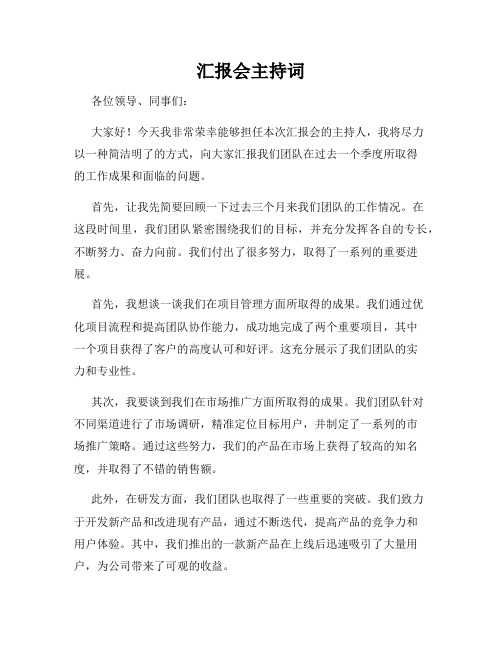 汇报会主持词

各位领导、同事们：

大家好！今天我非常荣幸能够担任本次汇报会的主持人，我将尽力以一种简洁明了的方式，向大家汇报我们团队在过去一个季度所取得的工作成果和面临的问题。

首先，让我先简要回顾一下过去三个月来我们团队的工作情况。在这段时间里，我们团队紧密围绕我们的目标，并充分发挥各自的专长，不断努力、奋力向前。我们付出了很多努力，取得了一系列的重要进展。

首先，我想谈一谈我们在项目管理方面所取得的成果。我们通过优化项目流程和提高团队协作能力，成功地完成了两个重要项目，其中一个项目获得了客户的高度认可和好评。这充分展示了我们团队的实力和专业性。

其次，我要谈到我们在市场推广方面所取得的成果。我们团队针对不同渠道进行了市场调研，精准定位目标用户，并制定了一系列的市场推广策略。通过这些努力，我们的产品在市场上获得了较高的知名度，并取得了不错的销售额。

此外，在研发方面，我们团队也取得了一些重要的突破。我们致力于开发新产品和改进现有产品，通过不断迭代，提高产品的竞争力和用户体验。其中，我们推出的一款新产品在上线后迅速吸引了大量用户，为公司带来了可观的收益。